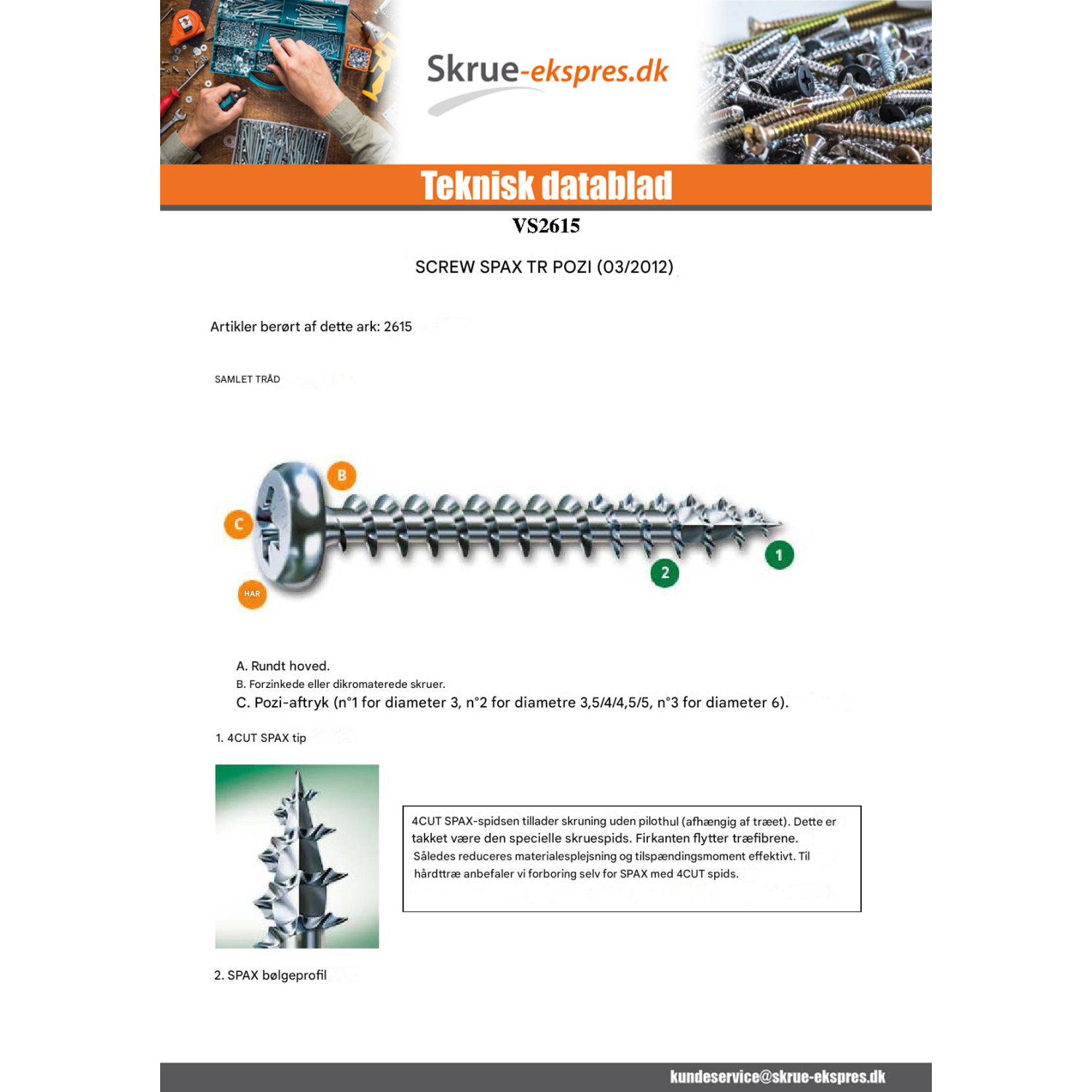 Skrue-ekspres.dk

Teknisk datablad

VS2615

SCREW SPAX TR POZI (03/2012)

Artikler berørt af dette ark: 2615

SAMLET TRÅD

B

C

HAR

2

1

A. Rundt hoved.

B. Forzinkede eller dikromaterede skruer.

C. Pozi-aftryk (n°1 for diameter 3, n°2 for diametre 3,5/4/4,5/5, n°3 for diameter 6).

1. 4CUT SPAX tip

4CUT SPAX-spidsen tillader skruning uden pilothul (afhængig af træet). Dette er takket være den specielle skruespids. Firkanten flytter træfibrene. Således reduceres materialesplejsning og tilspændingsmoment effektivt. Til hårdttræ anbefaler vi forboring selv for SPAX med 4CUT spids.

2. SPAX bølgeprofil

kundeservice@skrue-ekspres.dk